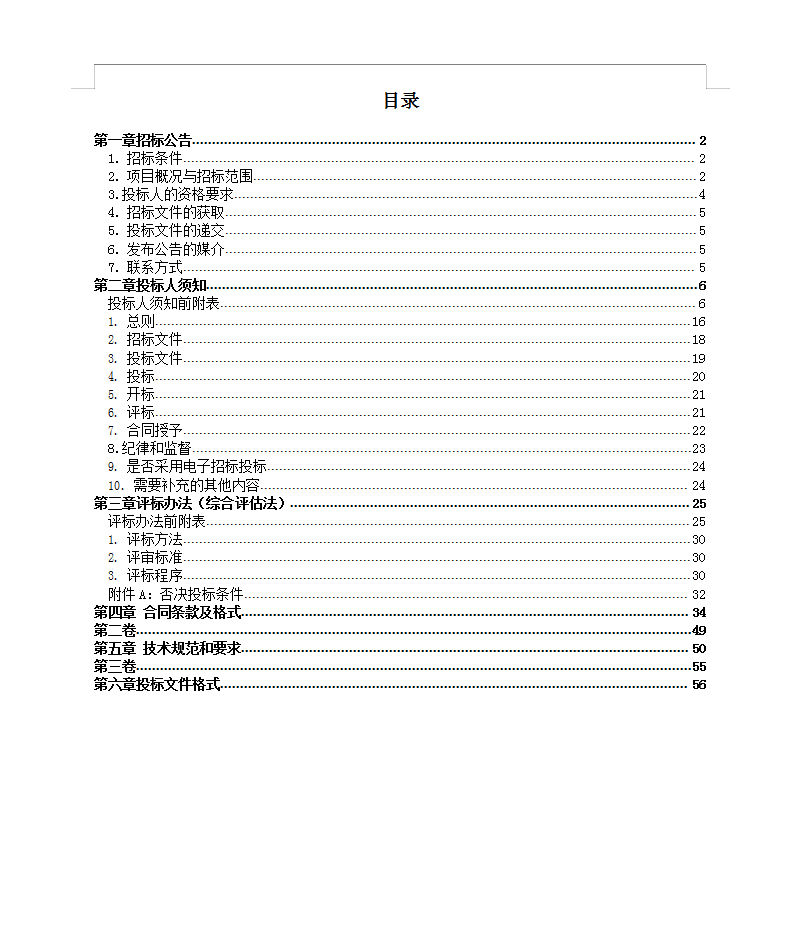 目录

第一章招标公告 2
1. 招标条件 2
2. 项目概况与招标范围 2
3.投标人的资格要求 4
4. 招标文件的获取 5
5. 投标文件的递交 5
6. 发布公告的媒介 5
7. 联系方式 5
第二章投标人须知 6
投标人须知前附表 6
1. 总则 16
2. 招标文件 18
3. 投标文件 19
4. 投标 20
5. 开标 21
6. 评标 21
7. 合同授予 22
8.纪律和监督 23
9. 是否采用电子招标投标 24
10. 需要补充的其他内容 24
第三章评标办法（综合评估法） 25
评标办法前附表 25
1. 评标方法 30
2. 评审标准 30
3. 评标程序 30
附件 A：否决投标条件 32
第四章 合同条款及格式 34
第二卷 49
第五章 技术规范和要求 50
第三卷 55
第六章投标文件格式 56